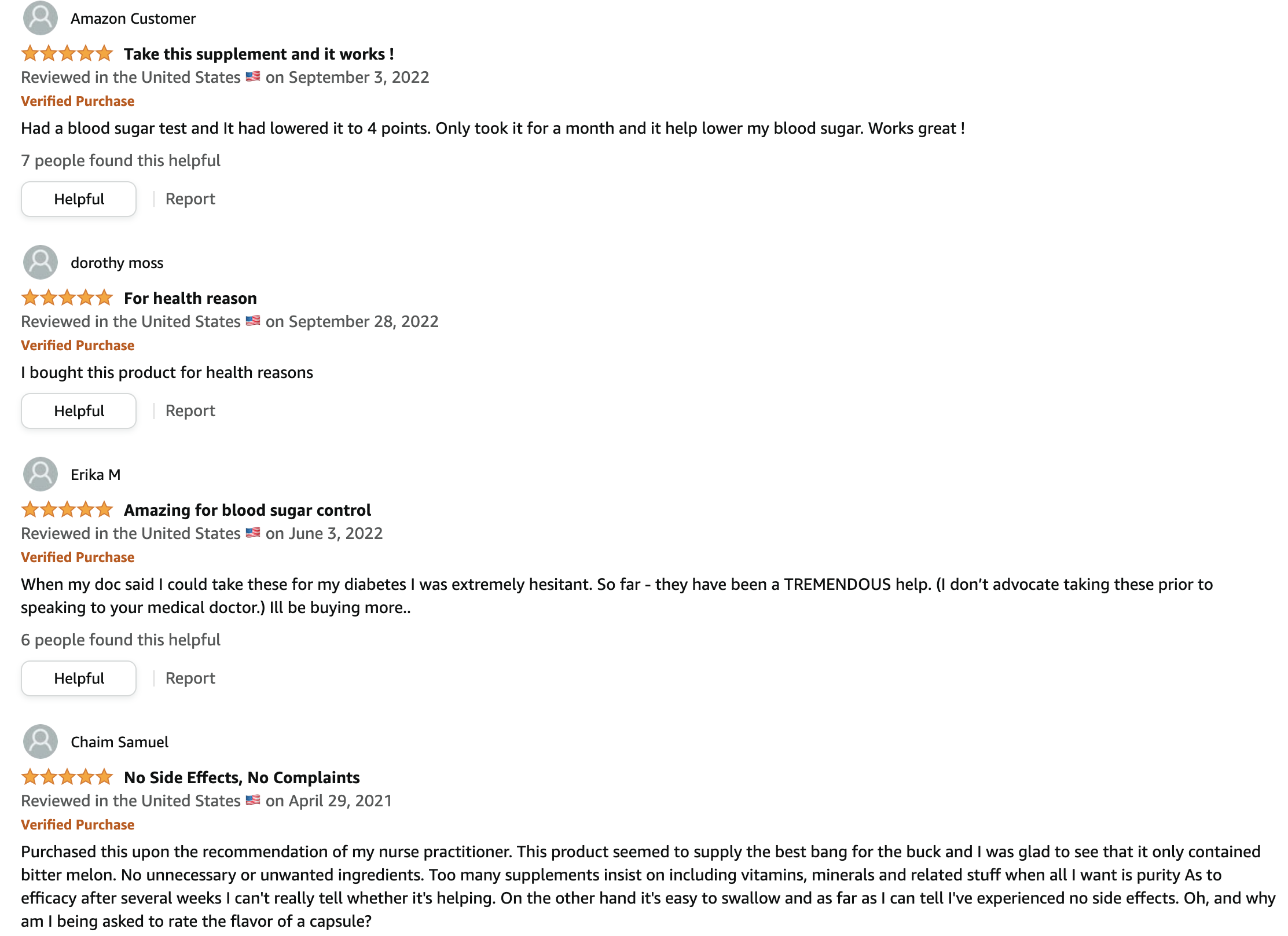 Amazon Customer

Take this supplement and it works !

Reviewed in the United States on September 3, 2022

Verified Purchase

Had a blood sugar test and It had lowered it to 4 points. Only took it for a month and it help lower my blood sugar. Works great !

7 people found this helpful

Helpful | Report

dorothy moss

For health reason

Reviewed in the United States on September 28, 2022

Verified Purchase

I bought this product for health reasons

Helpful | Report

Erika M

Amazing for blood sugar control

Reviewed in the United States on June 3, 2022

Verified Purchase

When my doc said I could take these for my diabetes I was extremely hesitant. So far - they have been a TREMENDOUS help. (I don't advocate taking these prior to speaking to your medical doctor.) Ill be buying more..

6 people found this helpful

Helpful | Report

Chaim Samuel

No Side Effects, No Complaints

Reviewed in the United States on April 29, 2021

Verified Purchase

Purchased this upon the recommendation of my nurse practitioner. This product seemed to supply the best bang for the buck and I was glad to see that it only contained bitter melon. No unnecessary or unwanted ingredients. Too many supplements insist on including vitamins, minerals and related stuff when all I want is purity As to efficacy after several weeks I can't really tell whether it's helping. On the other hand it's easy to swallow and as far as I can tell I've experienced no side effects. Oh, and why am I being asked to rate the flavor of a capsule?